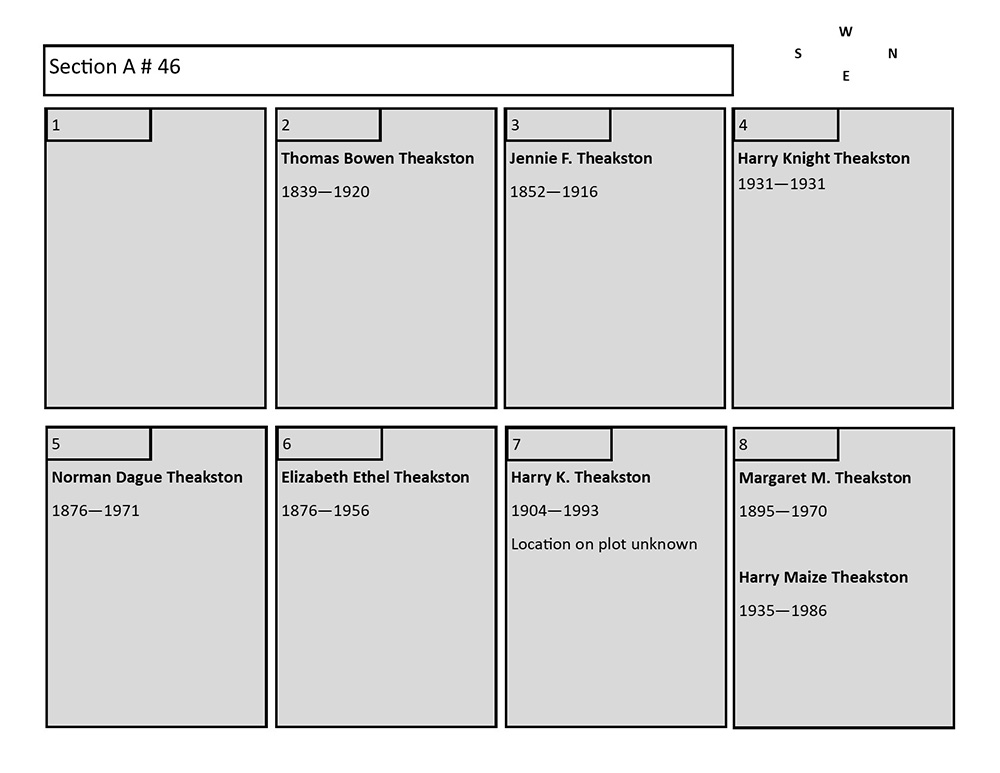 Section A # 46

W
S N
E

1

2
Thomas Bowen Theakston
1839—1920

3
Jennie F. Theakston
1852—1916

4
Harry Knight Theakston
1931—1931

5
Norman Dague Theakston
1876—1971

6
Elizabeth Ethel Theakston
1876—1956

7
Harry K. Theakston
1904—1993
Location on plot unknown

8
Margaret M. Theakston
1895—1970

Harry Maize Theakston
1935—1986